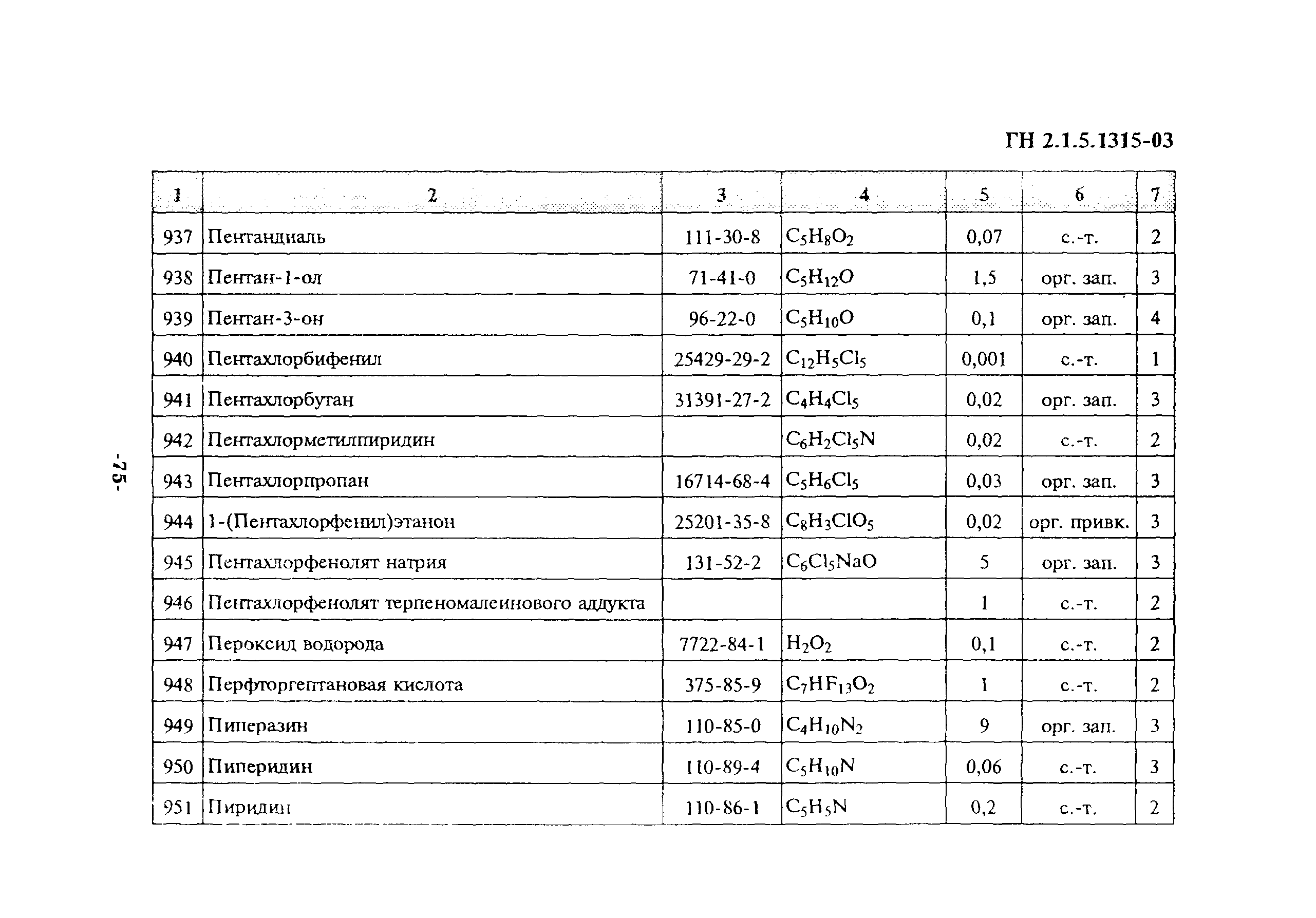 ГН 2.1.5.1315-03

| 1 | 2 | 3 | 4 | 5 | 6 | 7 |
|---|---|---|---|---|---|---|
| 937 | Пентандиаль | 111-30-8 | $C_5H_8O_2$ | 0,07 | с.-т. | 2 |
| 938 | Пентан-1-ол | 71-41-0 | $C_5H_{12}O$ | 1,5 | орг. зап. | 3 |
| 939 | Пентан-3-он | 96-22-0 | $C_5H_{10}O$ | 0,1 | орг. зап. | 4 |
| 940 | Пентахлорбифенил | 25429-29-2 | $C_{12}H_5Cl_5$ | 0,001 | с.-т. | 1 |
| 941 | Пентахлорбутан | 31391-27-2 | $C_4H_4Cl_5$ | 0,02 | орг. зап. | 3 |
| 942 | Пентахлорметилпиридин |  | $C_6H_2Cl_5N$ | 0,02 | с.-т. | 2 |
| 943 | Пентахлорпропан | 16714-68-4 | $C_5H_6Cl_5$ | 0,03 | орг. зап. | 3 |
| 944 | 1-(Пентахлорфенил)этанон | 25201-35-8 | $C_8H_3ClO_5$ | 0,02 | орг. привк. | 3 |
| 945 | Пентахлорфенолят натрия | 131-52-2 | $C_6Cl_5NaO$ | 5 | орг. зап. | 3 |
| 946 | Пентахлорфенолят терпеномалеинового аддукта |  |  | 1 | с.-т. | 2 |
| 947 | Пероксид водорода | 7722-84-1 | $H_2O_2$ | 0,1 | с.-т. | 2 |
| 948 | Перфторгептановая кислота | 375-85-9 | $C_7HF_{13}O_2$ | 1 | с.-т. | 2 |
| 949 | Пиперазин | 110-85-0 | $C_4H_{10}N_2$ | 9 | орг. зап. | 3 |
| 950 | Пиперидин | 110-89-4 | $C_5H_{10}N$ | 0,06 | с.-т. | 3 |
| 951 | Пиридин | 110-86-1 | $C_5H_5N$ | 0,2 | с.-т. | 2 |

-75-